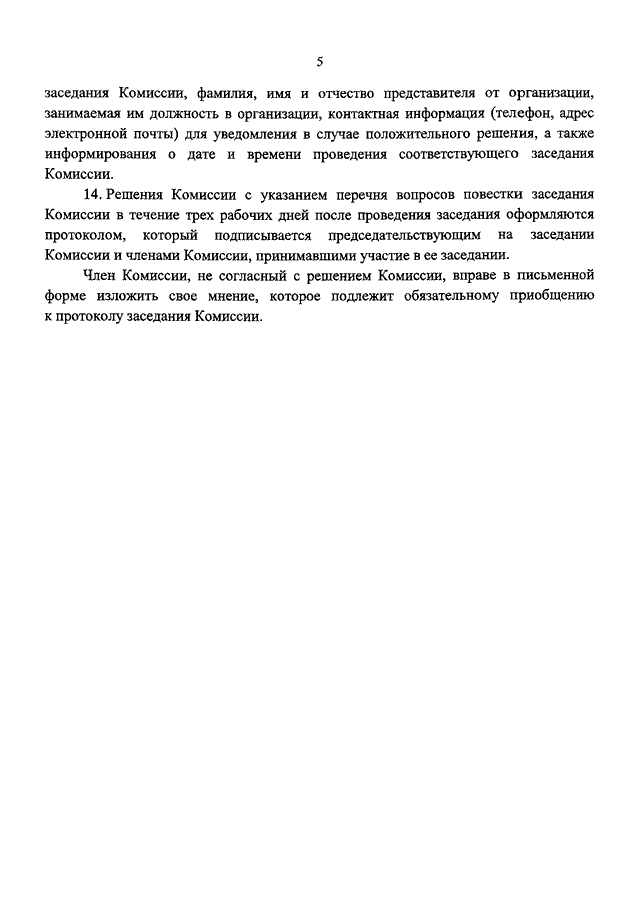 5

заседания Комиссии, фамилия, имя и отчество представителя от организации, занимаемая им должность в организации, контактная информация (телефон, адрес электронной почты) для уведомления в случае положительного решения, а также информирования о дате и времени проведения соответствующего заседания Комиссии.

14. Решения Комиссии с указанием перечня вопросов повестки заседания Комиссии в течение трех рабочих дней после проведения заседания оформляются протоколом, который подписывается председательствующим на заседании Комиссии и членами Комиссии, принимавшими участие в ее заседании.

Член Комиссии, не согласный с решением Комиссии, вправе в письменной форме изложить свое мнение, которое подлежит обязательному приобщению к протоколу заседания Комиссии.